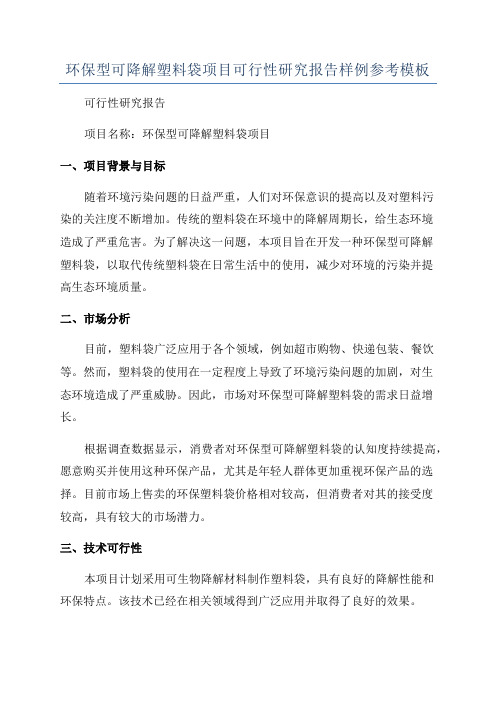 环保型可降解塑料袋项目可行性研究报告样例参考模板

可行性研究报告

项目名称：环保型可降解塑料袋项目

一、项目背景与目标

随着环境污染问题的日益严重，人们对环保意识的提高以及对塑料污染的关注度不断增加。传统的塑料袋在环境中的降解周期长，给生态环境造成了严重危害。为了解决这一问题，本项目旨在开发一种环保型可降解塑料袋，以取代传统塑料袋在日常生活中的使用，减少对环境的污染并提高生态环境质量。

二、市场分析

目前，塑料袋广泛应用于各个领域，例如超市购物、快递包装、餐饮等。然而，塑料袋的使用在一定程度上导致了环境污染问题的加剧，对生态环境造成了严重威胁。因此，市场对环保型可降解塑料袋的需求日益增长。

根据调查数据显示，消费者对环保型可降解塑料袋的认知度持续提高，愿意购买并使用这种环保产品，尤其是年轻人群体更加重视环保产品的选择。目前市场上售卖的环保塑料袋价格相对较高，但消费者对其的接受度较高，具有较大的市场潜力。

三、技术可行性

本项目计划采用可生物降解材料制作塑料袋，具有良好的降解性能和环保特点。该技术已经在相关领域得到广泛应用并取得了良好的效果。